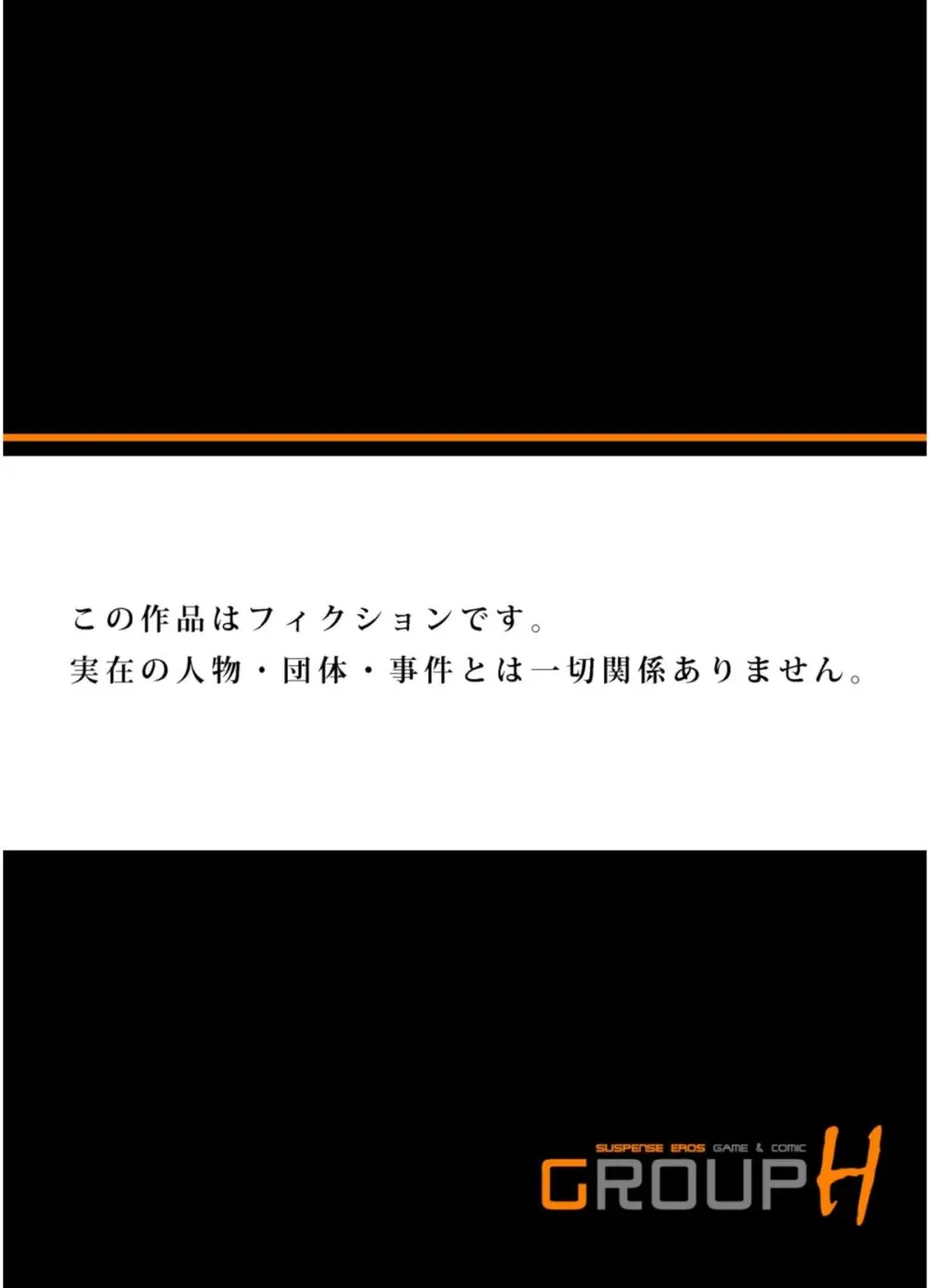 この作品はフィクションです。
実在の人物・団体・事件とは一切関係ありません。

SUSPENSE EROS GAME & COMIC
GROUP H